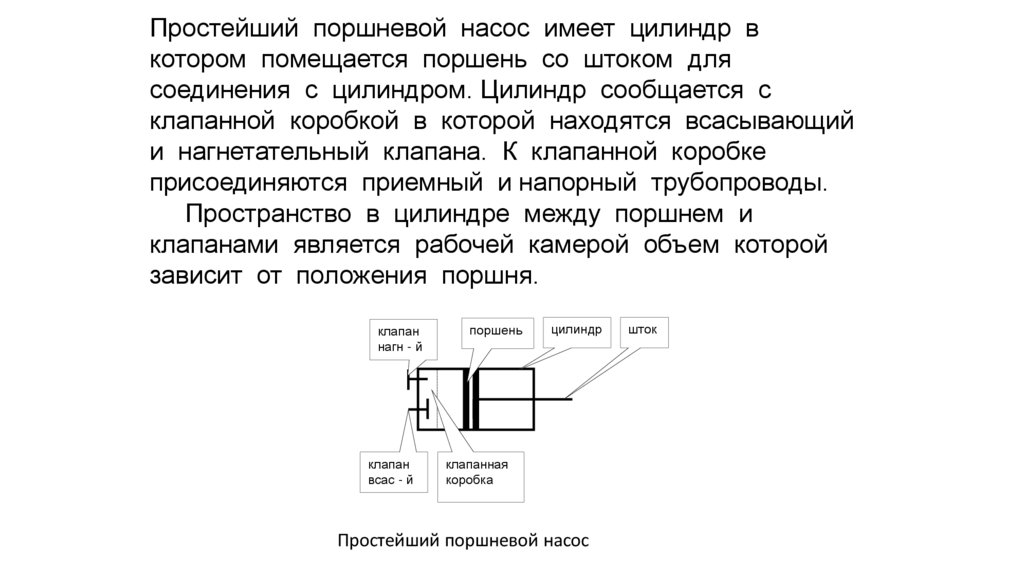 Простейший поршневой насос имеет цилиндр в котором помещается поршень со штоком для соединения с цилиндром. Цилиндр сообщается с клапанной коробкой в которой находятся всасывающий и нагнетательный клапана. К клапанной коробке присоединяются приемный и напорный трубопроводы.

Пространство в цилиндре между поршнем и клапанами является рабочей камерой объем которой зависит от положения поршня.

клапан нагн - й

поршень

цилиндр

шток

клапан всас - й

клапанная коробка

Простейший поршневой насос